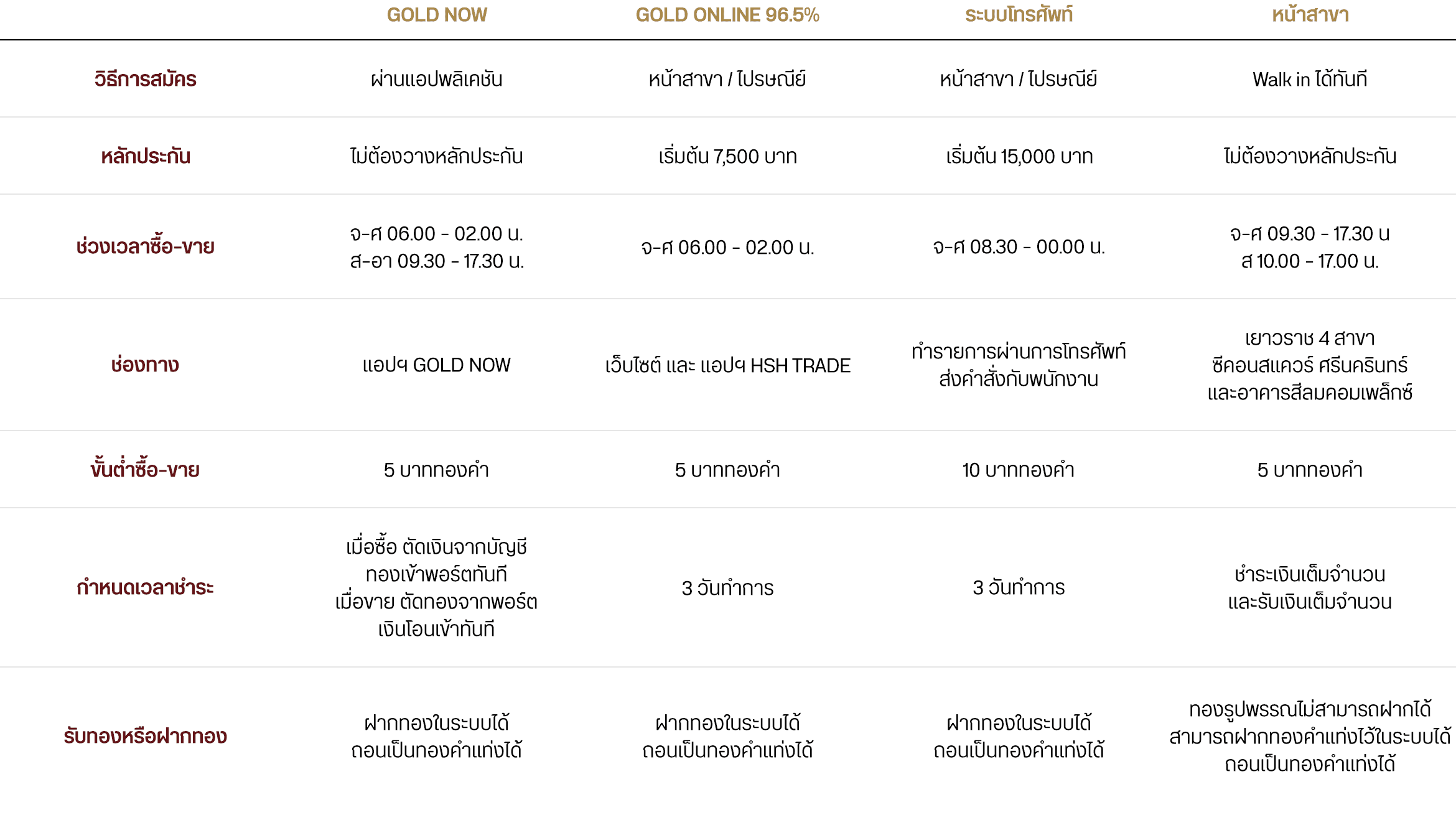 |  | GOLD NOW | GOLD ONLINE 96.5% | ระบบโทรศัพท์ | หน้าสาขา |
|---|---|---|---|---|
| วิธีการสมัคร | ผ่านแอปพลิเคชัน | หน้าสาขา / ไปรษณีย์ | หน้าสาขา / ไปรษณีย์ | Walk in ได้ทันที |
| หลักประกัน | ไม่ต้องวางหลักประกัน | เริ่มต้น 7,500 บาท | เริ่มต้น 15,000 บาท | ไม่ต้องวางหลักประกัน |
| ช่วงเวลาซื้อ-ขาย | จ-ศ 06.00 - 02.00 น. ส-อา 09.30 - 17.30 น. | จ-ศ 06.00 - 02.00 น. | จ-ศ 08.30 - 00.00 น. | จ-ศ 09.30 - 17.30 น ส 10.00 - 17.00 น. |
| ช่องทาง | แอปฯ GOLD NOW | เว็บไซต์ และ แอปฯ HSH TRADE | ทำรายการผ่านการโทรศัพท์ ส่งคำสั่งกับพนักงาน | เยาวราช 4 สาขา ซีคอนสแควร์ ศรีนครินทร์ และอาคารสีลมคอมเพล็กซ์ |
| ขั้นต่ำซื้อ-ขาย | 5 บาททองคำ | 5 บาททองคำ | 10 บาททองคำ | 5 บาททองคำ |
| กำหนดเวลาชำระ | เมื่อซื้อ ตัดเงินจากบัญชี ทองเข้าพอร์ตทันที เมื่อขาย ตัดทองจากพอร์ต เงินโอนเข้าทันที | 3 วันทำการ | 3 วันทำการ | ชำระเงินเต็มจำนวน และรับเงินเต็มจำนวน |
| รับทองหรือฝากทอง | ฝากทองในระบบได้ ถอนเป็นทองคำแท่งได้ | ฝากทองในระบบได้ ถอนเป็นทองคำแท่งได้ | ฝากทองในระบบได้ ถอนเป็นทองคำแท่งได้ | ทองรูปพรรณไม่สามารถฝากได้ สามารถฝากทองคำแท่งไว้ในระบบได้ ถอนเป็นทองคำแท่งได้ |